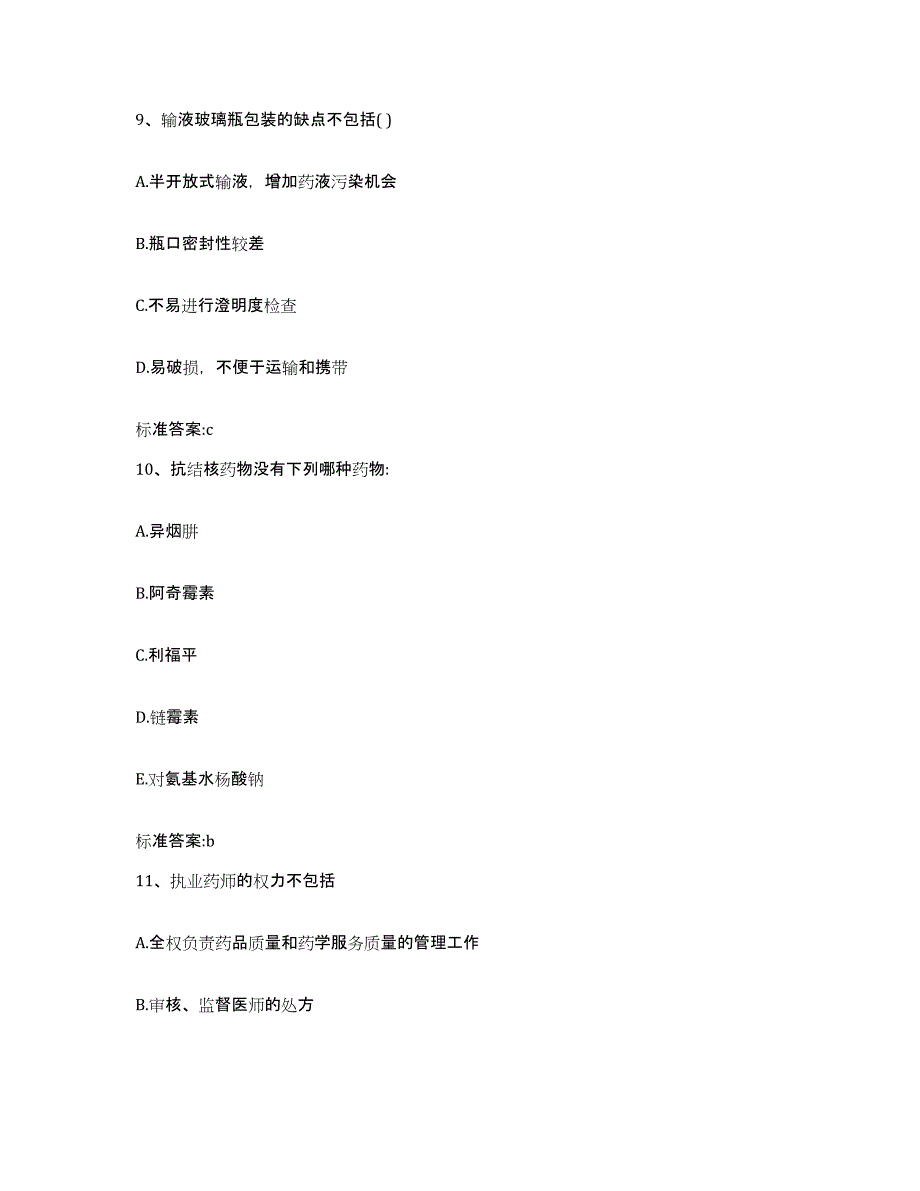 9、输液玻璃瓶包装的缺点不包括( )

A.半开放式输液，增加药液污染机会

B.瓶口密封性较差

C.不易进行澄明度检查

D.易破损，不便于运输和携带

标准答案:c

10、抗结核药物没有下列哪种药物:

A.异烟肼

B.阿奇霉素

C.利福平

D.链霉素

E.对氨基水杨酸钠

标准答案:b

11、执业药师的权力不包括

A.全权负责药品质量和药学服务质量的管理工作

B.审核、监督医师的处方